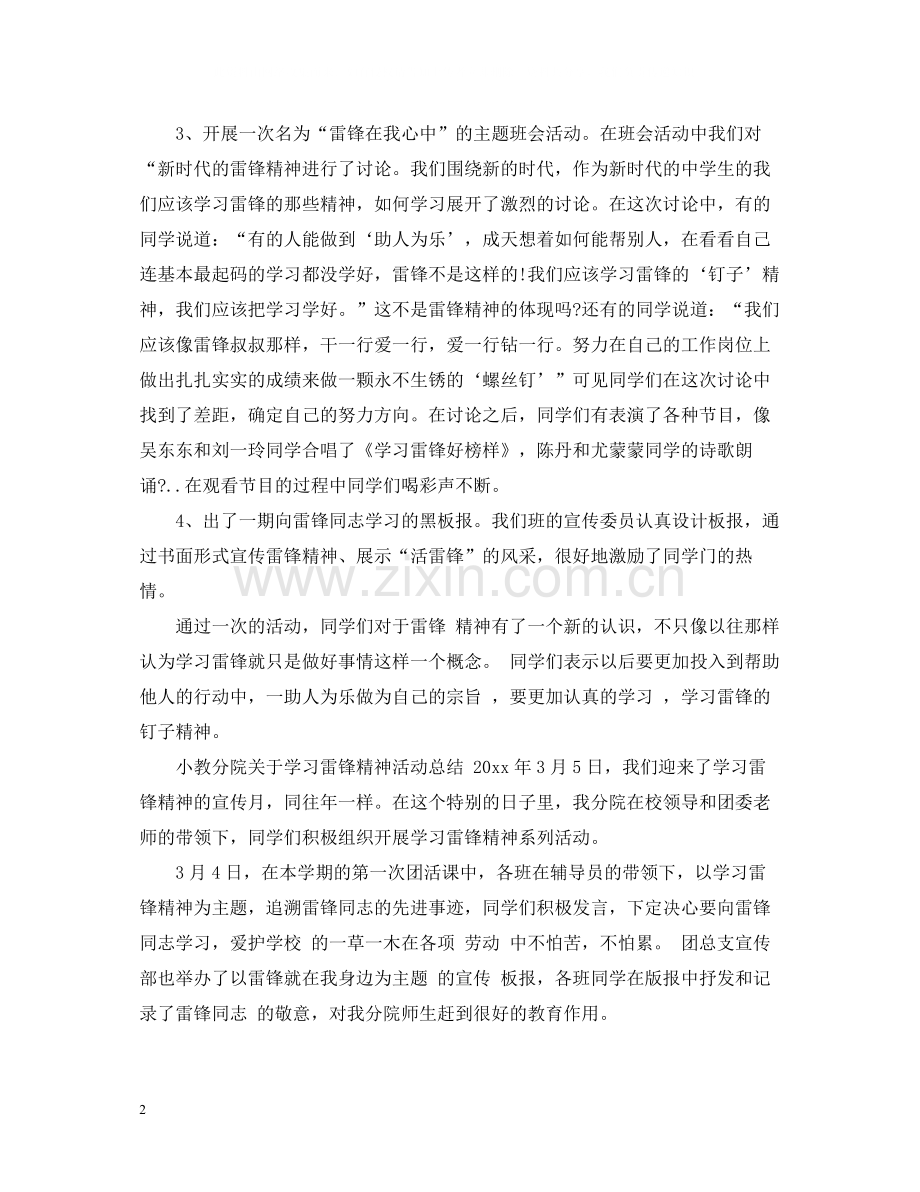 3、开展一次名为“雷锋在我心中”的主题班会活动。在班会活动中我们对“新时代的雷锋精神进行了讨论。我们围绕新的时代，作为新时代的中学生的我们应该学习雷锋的那些精神，如何学习展开了激烈的讨论。在这次讨论中，有的同学说道：“有的人能做到‘助人为乐’，成天想着如何能帮别人，在看看自己连基本最起码的学习都没学好，雷锋不是这样的!我们应该学习雷锋的‘钉子’精神，我们应该把学习学好。”这不是雷锋精神的体现吗?还有的同学说道：“我们应该像雷锋叔叔那样，干一行爱一行，爱一行钻一行。努力在自己的工作岗位上做出扎扎实实的成绩来做一颗永不生锈的‘螺丝钉’”可见同学们在这次讨论中找到了差距，确定自己的努力方向。在讨论之后，同学们有表演了各种节目，像吴东东和刘一玲同学合唱了《学习雷锋好榜样》，陈丹和尤蒙蒙同学的诗歌朗诵?..在观看节目的过程中同学们喝彩声不断。

4、出了一期向雷锋同志学习的黑板报。我们班的宣传委员认真设计板报，通过书面形式宣传雷锋精神、展示“活雷锋”的风采，很好地激励了同学门的热情。

通过一次的活动，同学们对于雷锋 精神有了一个新的认识，不只像以往那样认为学习雷锋就只是做好事情这样一个概念。 同学们表示以后要更加投入到帮助他人的行动中，一助人为乐做为自己的宗旨 ，要更加认真的学习 ，学习雷锋的钉子精神。

小教分院关于学习雷锋精神活动总结 20xx年3月5日，我们迎来了学习雷锋精神的宣传月，同往年一样。在这个特别的日子里，我分院在校领导和团委老师的带领下，同学们积极组织开展学习雷锋精神系列活动。

3月4日，在本学期的第一次团活课中，各班在辅导员的带领下，以学习雷锋精神为主题，追溯雷锋同志的先进事迹，同学们积极发言，下定决心要向雷锋同志学习，爱护学校 的一草一木在各项 劳动 中不怕苦，不怕累。 团总支宣传部也举办了以雷锋就在我身边为主题 的宣传 板报，各班同学在版报中抒发和记录了雷锋同志 的敬意，对我分院师生赶到很好的教育作用。

2

www.zixin.com.cn